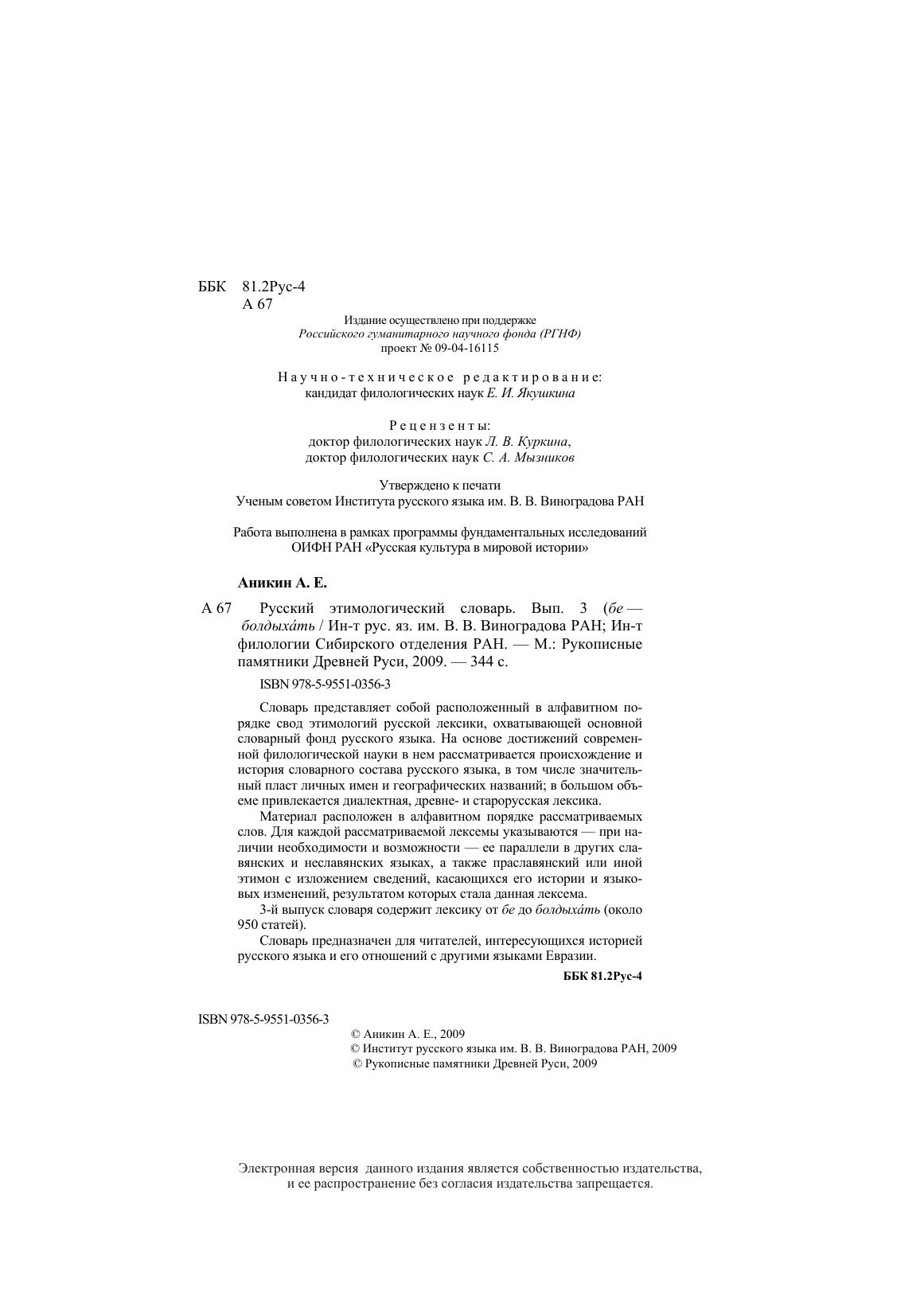 ББК 81.2Рус-4
А 67

Издание осуществлено при поддержке
Российского гуманитарного научного фонда (РГНФ)
проект № 09-04-16115

Научно-техническое редактирование:
кандидат филологических наук Е. И. Якушкина

Рецензенты:
доктор филологических наук Л. В. Куркина,
доктор филологических наук С. А. Мызников

Утверждено к печати
Ученым советом Института русского языка им. В. В. Виноградова РАН

Работа выполнена в рамках программы фундаментальных исследований
ОИФН РАН «Русская культура в мировой истории»

Аникин А. Е.

А 67 Русский этимологический словарь. Вып. 3 (бе — болдыха́ть / Ин-т рус. яз. им. В. В. Виноградова РАН; Ин-т филологии Сибирского отделения РАН. — М.: Рукописные памятники Древней Руси, 2009. — 344 с.

ISBN 978-5-9551-0356-3

Словарь представляет собой расположенный в алфавитном порядке свод этимологий русской лексики, охватывающей основной словарный фонд русского языка. На основе достижений современной филологической науки в нем рассматривается происхождение и история словарного состава русского языка, в том числе значительный пласт личных имен и географических названий; в большом объеме привлекается диалектная, древне- и старорусская лексика.

Материал расположен в алфавитном порядке рассматриваемых слов. Для каждой рассматриваемой лексемы указываются — при наличии необходимости и возможности — ее параллели в других славянских и неславянских языках, а также праславянский или иной этимон с изложением сведений, касающихся его истории и языковых изменений, результатом которых стала данная лексема.

3-й выпуск словаря содержит лексику от бе до болдыха́ть (около 950 статей).

Словарь предназначен для читателей, интересующихся историей русского языка и его отношений с другими языками Евразии.

ББК 81.2Рус-4

ISBN 978-5-9551-0356-3
© Аникин А. Е., 2009
© Институт русского языка им. В. В. Виноградова РАН, 2009
© Рукописные памятники Древней Руси, 2009

Электронная версия данного издания является собственностью издательства, и ее распространение без согласия издательства запрещается.